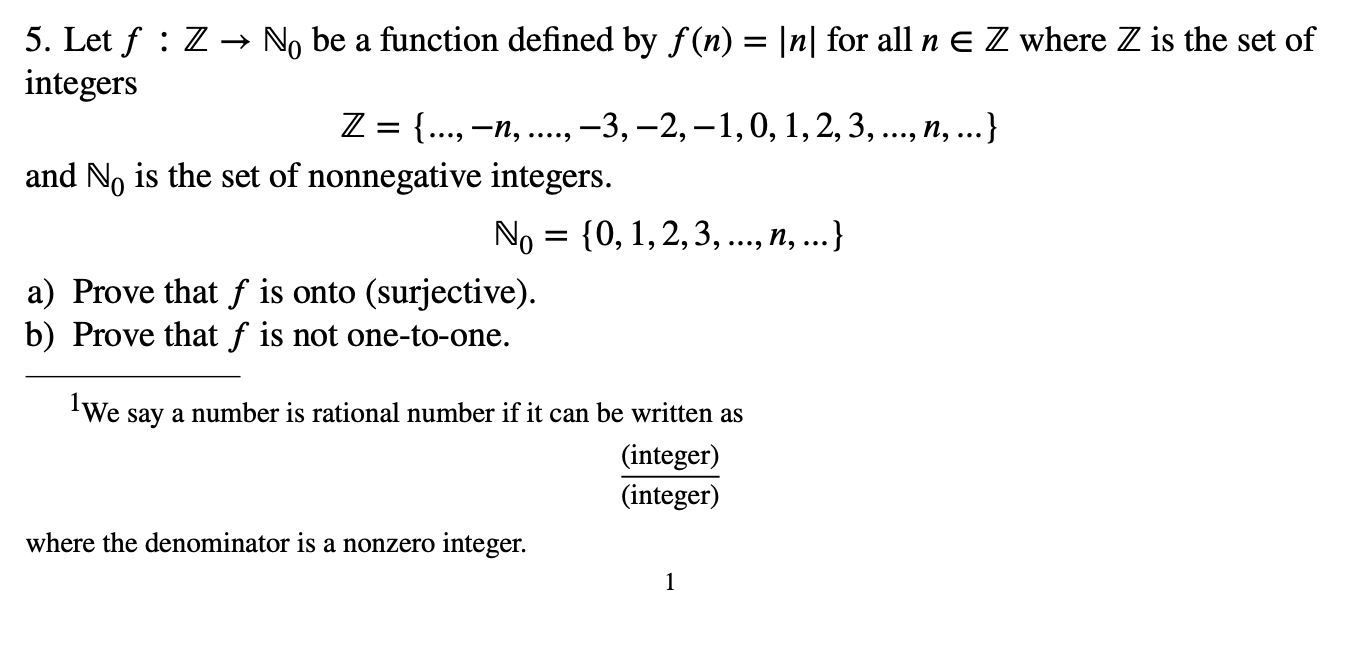 5. Let $f : \mathbb{Z} \to \mathbb{N}_0$ be a function defined by $f(n) = |n|$ for all $n \in \mathbb{Z}$ where $\mathbb{Z}$ is the set of integers

$$\mathbb{Z} = \{..., -n, ...., -3, -2, -1, 0, 1, 2, 3, ..., n, ...\}$$

and $\mathbb{N}_0$ is the set of nonnegative integers.

$$\mathbb{N}_0 = \{0, 1, 2, 3, ..., n, ...\}$$

a) Prove that $f$ is onto (surjective).
b) Prove that $f$ is not one-to-one.

$^1$We say a number is rational number if it can be written as

$$\frac{\text{(integer)}}{\text{(integer)}}$$

where the denominator is a nonzero integer.

1